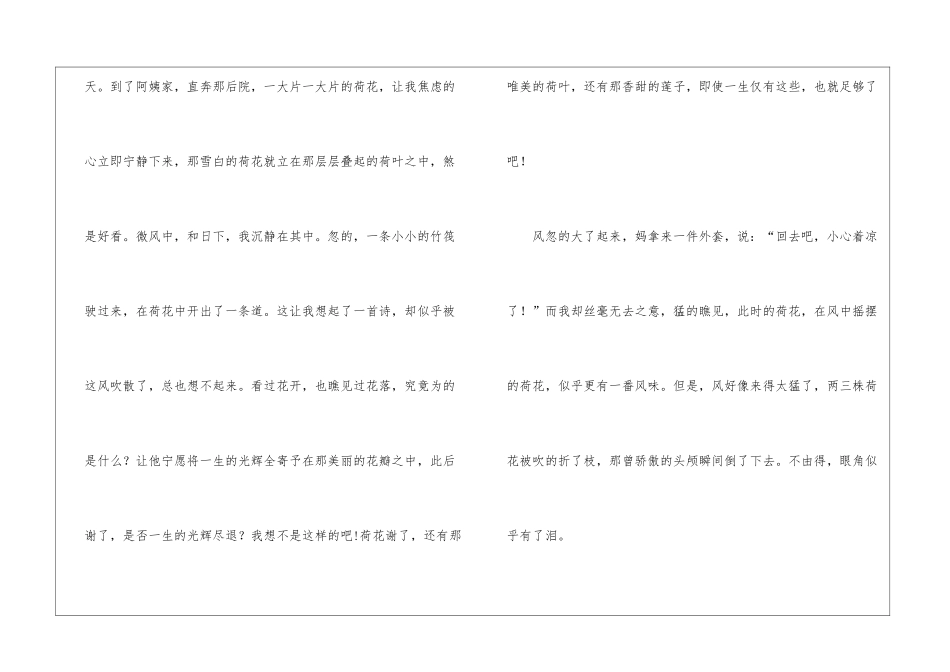 天。到了阿姨家，直奔那后院，一大片一大片的荷花，让我焦虑的心立即宁静下来，那雪白的荷花就立在那层层叠起的荷叶之中，煞是好看。微风中，和日下，我沉静在其中。忽的，一条小小的竹筏驶过来，在荷花中开出了一条道。这让我想起了一首诗，却似乎被这风吹散了，总也想不起来。看过花开，也瞧见过花落，究竟为的是什么？让他宁愿将一生的光辉全寄予在那美丽的花瓣之中，此后谢了，是否一生的光辉尽退？我想不是这样的吧!荷花谢了，还有那唯美的荷叶，还有那香甜的莲子，即使一生仅有这些，也就足够了吧！

风忽的大了起来，妈拿来一件外套，说：“回去吧，小心着凉了！”而我却丝毫无去之意，猛的瞧见，此时的荷花，在风中摇摆的荷花，似乎更有一番风味。但是，风好像来得太猛了，两三株荷花被吹的折了枝，那曾骄傲的头颅瞬间倒了下去。不由得，眼角似乎有了泪。